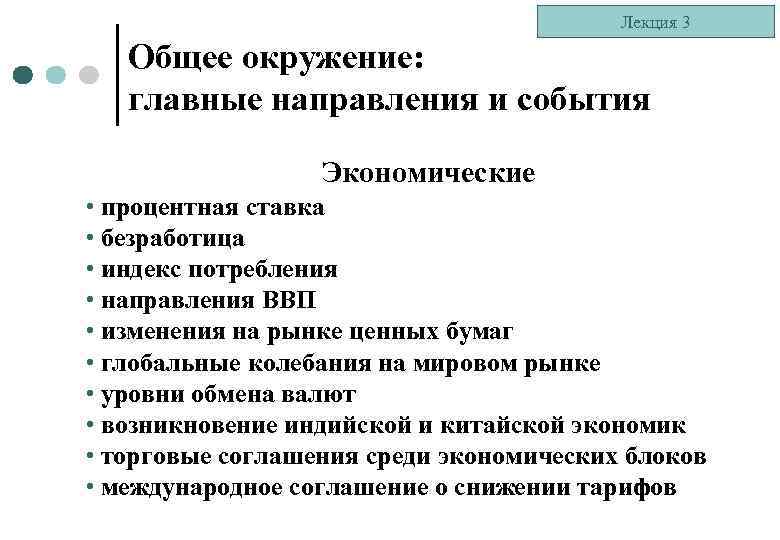 Лекция 3

Общее окружение: главные направления и события

Экономические

• процентная ставка
• безработица
• индекс потребления
• направления ВВП
• изменения на рынке ценных бумаг
• глобальные колебания на мировом рынке
• уровни обмена валют
• возникновение индийской и китайской экономик
• торговые соглашения среди экономических блоков
• международное соглашение о снижении тарифов